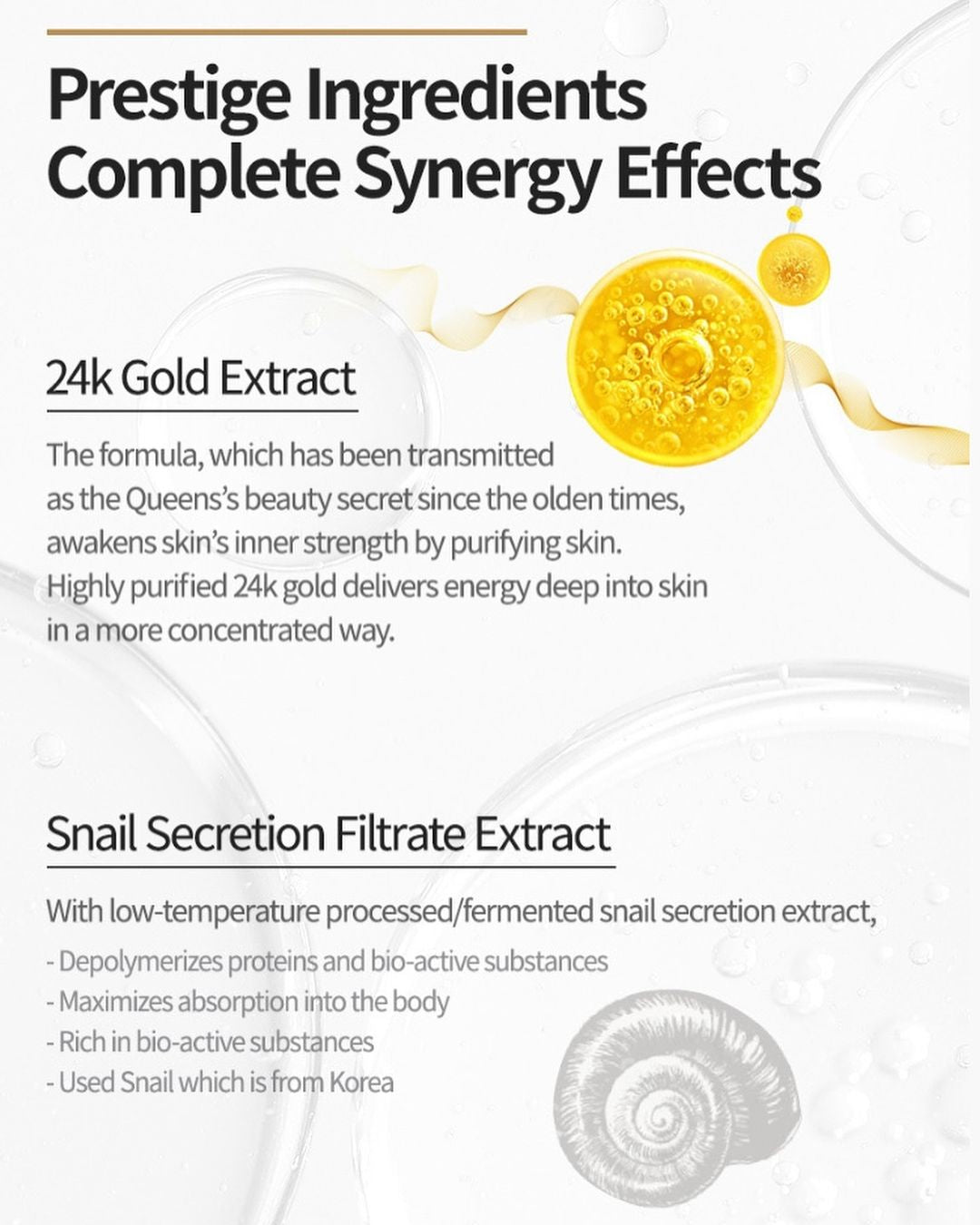 Prestige Ingredients
Complete Synergy Effects

24k Gold Extract

The formula, which has been transmitted as the Queens's beauty secret since the olden times, awakens skin's inner strength by purifying skin. Highly purified 24k gold delivers energy deep into skin in a more concentrated way.

Snail Secretion Filtrate Extract

With low-temperature processed/fermented snail secretion extract,

- Depolymerizes proteins and bio-active substances
- Maximizes absorption into the body
- Rich in bio-active substances
- Used Snail which is from Korea